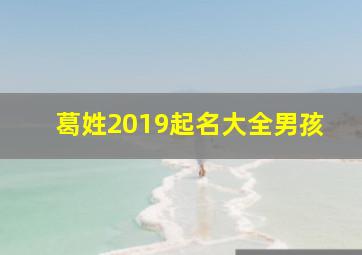 葛姓2019起名大全男孩